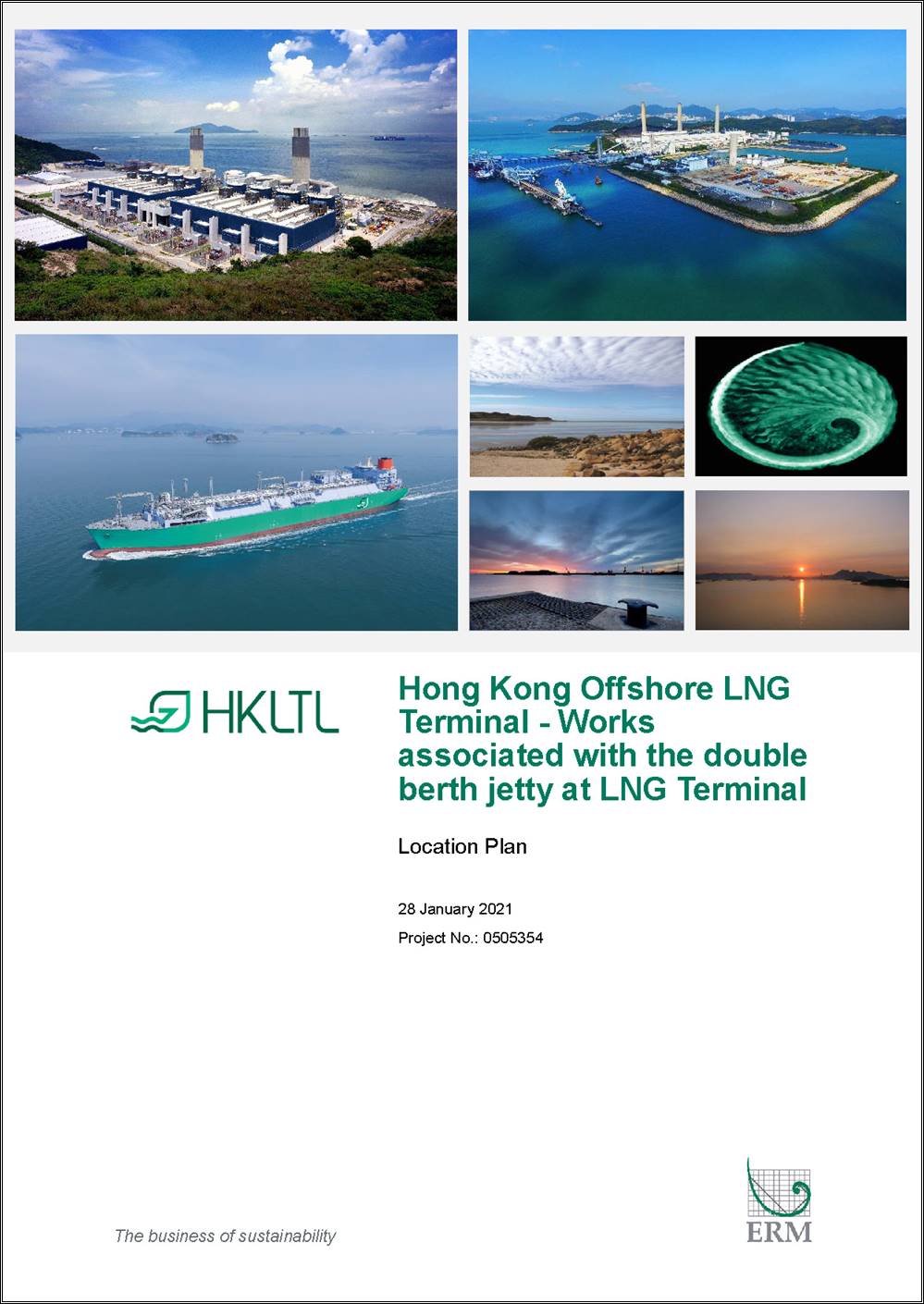 HKLTL

Hong Kong Offshore LNG Terminal - Works associated with the double berth jetty at LNG Terminal

Location Plan

28 January 2021

Project No.: 0505354

The business of sustainability

ERM